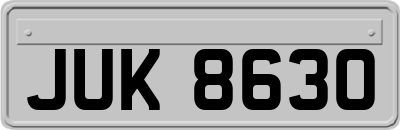 JUK 8630